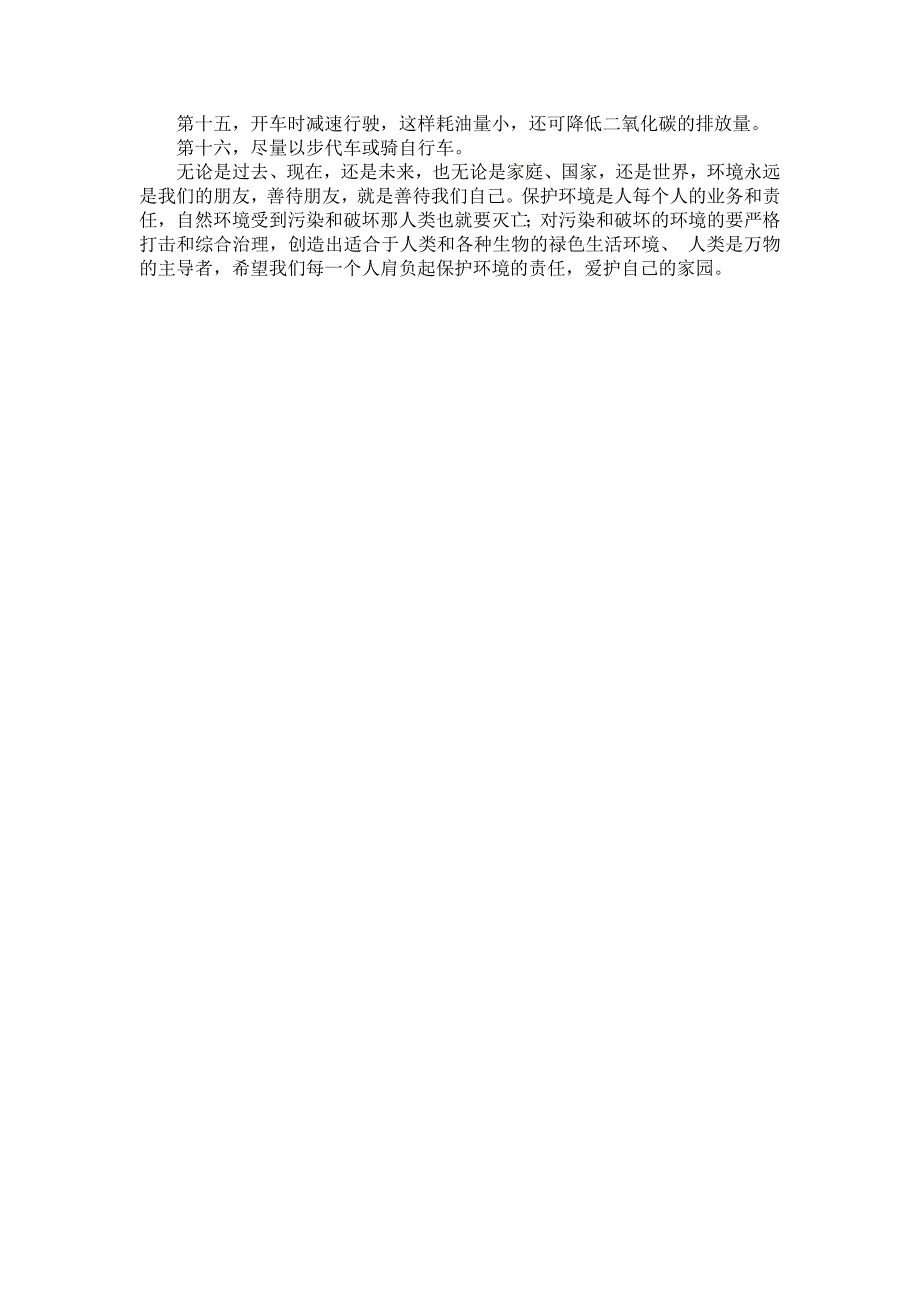 第十五，开车时减速行驶，这样耗油量小，还可降低二氧化碳的排放量。

第十六，尽量以步代车或骑自行车。

无论是过去、现在，还是未来，也无论是家庭、国家，还是世界，环境永远是我们的朋友，善待朋友，就是善待我们自己。保护环境是人每个人的业务和责任，自然环境受到污染和破坏那人类也就要灭亡;对污染和破坏的环境的要严格打击和综合治理，创造出适合于人类和各种生物的禄色生活环境、 人类是万物的主导者，希望我们每一个人肩负起保护环境的责任，爱护自己的家园。